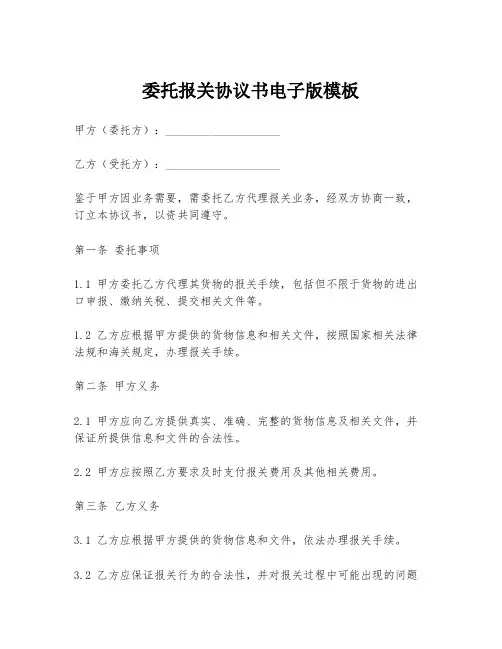 委托报关协议书电子版模板

甲方（委托方）：____________________

乙方（受托方）：____________________

鉴于甲方因业务需要，需委托乙方代理报关业务，经双方协商一致，订立本协议书，以资共同遵守。

第一条 委托事项

1.1 甲方委托乙方代理其货物的报关手续，包括但不限于货物的进出口申报、缴纳关税、提交相关文件等。

1.2 乙方应根据甲方提供的货物信息和相关文件，按照国家相关法律法规和海关规定，办理报关手续。

第二条 甲方义务

2.1 甲方应向乙方提供真实、准确、完整的货物信息及相关文件，并保证所提供信息和文件的合法性。

2.2 甲方应按照乙方要求及时支付报关费用及其他相关费用。

第三条 乙方义务

3.1 乙方应根据甲方提供的货物信息和文件，依法办理报关手续。

3.2 乙方应保证报关行为的合法性，并对报关过程中可能出现的问题